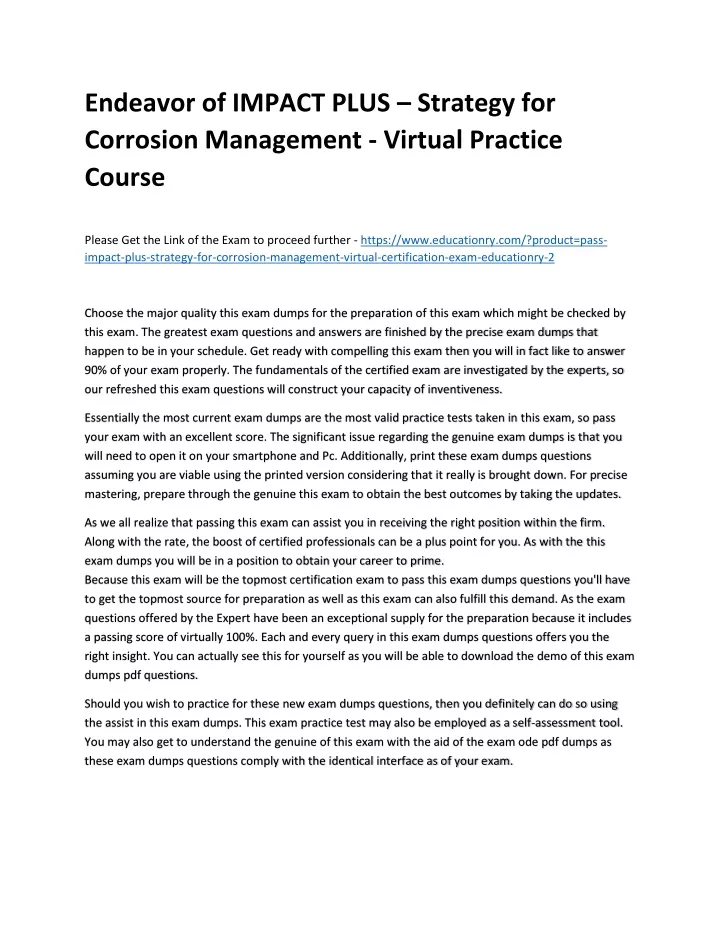 Endeavor of IMPACT PLUS – Strategy for Corrosion Management - Virtual Practice Course

Please Get the Link of the Exam to proceed further - https://www.educationry.com/?product=pass-impact-plus-strategy-for-corrosion-management-virtual-certification-exam-educationry-2

Choose the major quality this exam dumps for the preparation of this exam which might be checked by this exam. The greatest exam questions and answers are finished by the precise exam dumps that happen to be in your schedule. Get ready with compelling this exam then you will in fact like to answer 90% of your exam properly. The fundamentals of the certified exam are investigated by the experts, so our refreshed this exam questions will construct your capacity of inventiveness.

Essentially the most current exam dumps are the most valid practice tests taken in this exam, so pass your exam with an excellent score. The significant issue regarding the genuine exam dumps is that you will need to open it on your smartphone and Pc. Additionally, print these exam dumps questions assuming you are viable using the printed version considering that it really is brought down. For precise mastering, prepare through the genuine this exam to obtain the best outcomes by taking the updates.

As we all realize that passing this exam can assist you in receiving the right position within the firm. Along with the rate, the boost of certified professionals can be a plus point for you. As with the this exam dumps you will be in a position to obtain your career to prime.
Because this exam will be the topmost certification exam to pass this exam dumps questions you'll have to get the topmost source for preparation as well as this exam can also fulfill this demand. As the exam questions offered by the Expert have been an exceptional supply for the preparation because it includes a passing score of virtually 100%. Each and every query in this exam dumps questions offers you the right insight. You can actually see this for yourself as you will be able to download the demo of this exam dumps pdf questions.

Should you wish to practice for these new exam dumps questions, then you definitely can do so using the assist in this exam dumps. This exam practice test may also be employed as a self-assessment tool. You may also get to understand the genuine of this exam with the aid of the exam ode pdf dumps as these exam dumps questions comply with the identical interface as of your exam.